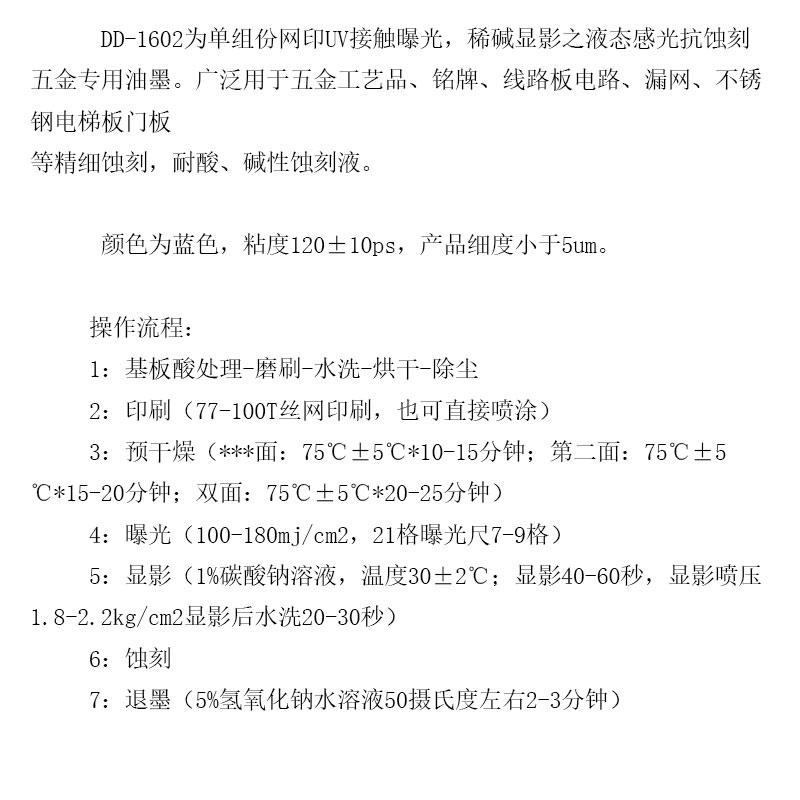 DD-1602为单组份网印UV接触曝光，稀碱显影之液态感光抗蚀刻五金专用油墨。广泛用于五金工艺品、铭牌、线路板电路、漏网、不锈钢电梯板门板
等精细蚀刻，耐酸、碱性蚀刻液。

颜色为蓝色，粘度120±10ps，产品细度小于5um。

操作流程：
1：基板酸处理-磨刷-水洗-烘干-除尘
2：印刷（77-100T丝网印刷，也可直接喷涂）
3：预干燥（***面：75℃±5℃*10-15分钟；第二面：75℃±5℃*15-20分钟；双面：75℃±5℃*20-25分钟）
4：曝光（100-180mj/cm2，21格曝光尺7-9格）
5：显影（1%碳酸钠溶液，温度30±2℃；显影40-60秒，显影喷压1.8-2.2kg/cm2显影后水洗20-30秒）
6：蚀刻
7：退墨（5%氢氧化钠水溶液50摄氏度左右2-3分钟）